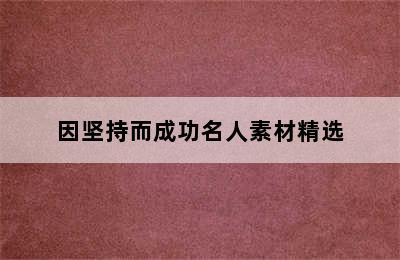 因坚持而成功名人素材精选